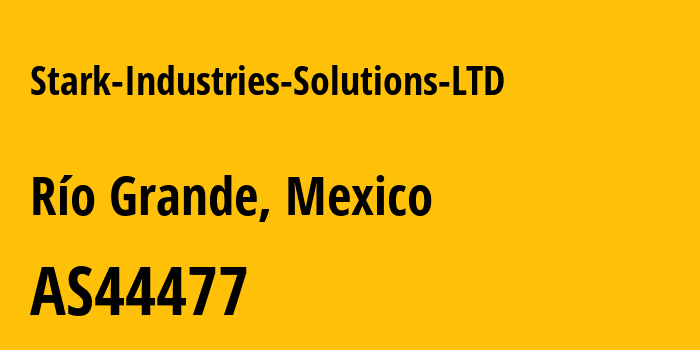 Stark-Industries-Solutions-LTD

Río Grande, Mexico

AS44477